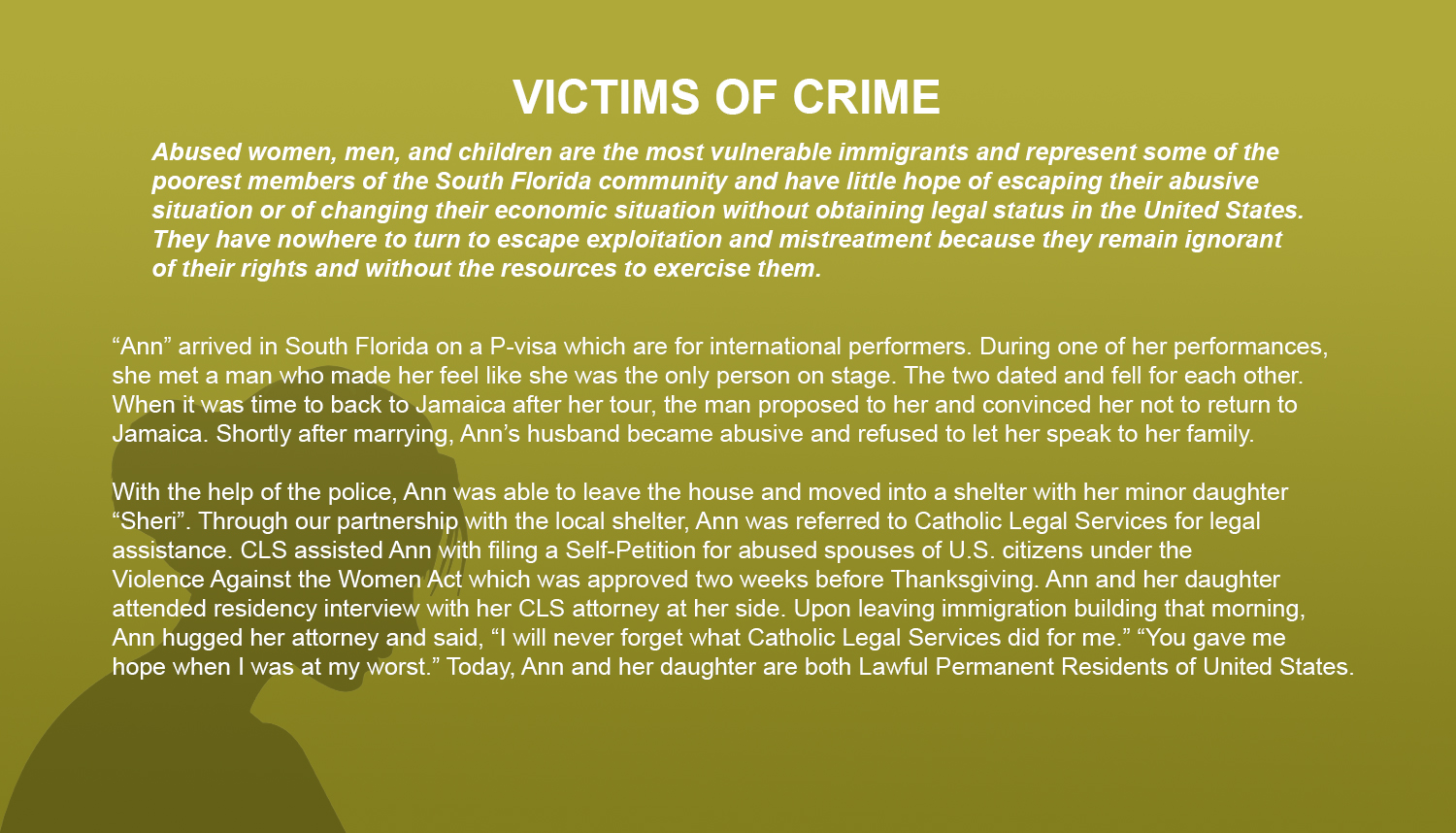 VICTIMS OF CRIME

Abused women, men, and children are the most vulnerable immigrants and represent some of the poorest members of the South Florida community and have little hope of escaping their abusive situation or of changing their economic situation without obtaining legal status in the United States. They have nowhere to turn to escape exploitation and mistreatment because they remain ignorant of their rights and without the resources to exercise them.

“Ann” arrived in South Florida on a P-visa which are for international performers. During one of her performances, she met a man who made her feel like she was the only person on stage. The two dated and fell for each other. When it was time to back to Jamaica after her tour, the man proposed to her and convinced her not to return to Jamaica. Shortly after marrying, Ann’s husband became abusive and refused to let her speak to her family.

With the help of the police, Ann was able to leave the house and moved into a shelter with her minor daughter “Sheri”. Through our partnership with the local shelter, Ann was referred to Catholic Legal Services for legal assistance. CLS assisted Ann with filing a Self-Petition for abused spouses of U.S. citizens under the Violence Against the Women Act which was approved two weeks before Thanksgiving. Ann and her daughter attended residency interview with her CLS attorney at her side. Upon leaving immigration building that morning, Ann hugged her attorney and said, “I will never forget what Catholic Legal Services did for me.” “You gave me hope when I was at my worst.” Today, Ann and her daughter are both Lawful Permanent Residents of United States.